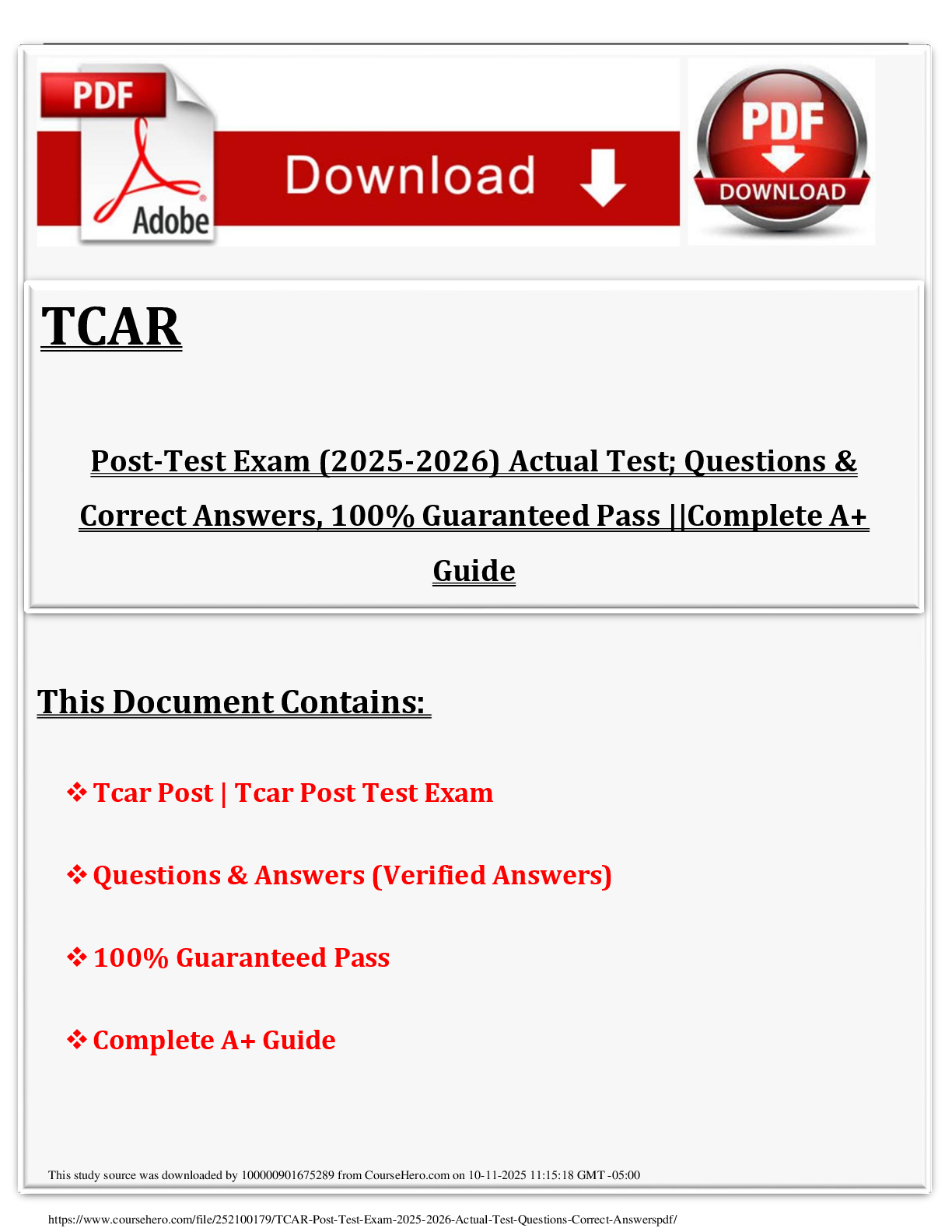 PDF
Adobe
Download
PDF
DOWNLOAD

TCAR

Post-Test Exam (2025-2026) Actual Test; Questions & Correct Answers, 100% Guaranteed Pass ||Complete A+ Guide

This Document Contains:

❖ Tcar Post | Tcar Post Test Exam

❖ Questions & Answers (Verified Answers)

❖ 100% Guaranteed Pass

❖ Complete A+ Guide

This study source was downloaded by 100000901675289 from CourseHero.com on 10-11-2025 11:15:18 GMT -05:00

https://www.coursehero.com/file/252100179/TCAR-Post-Test-Exam-2025-2026-Actual-Test-Questions-Correct-Answerspdf/